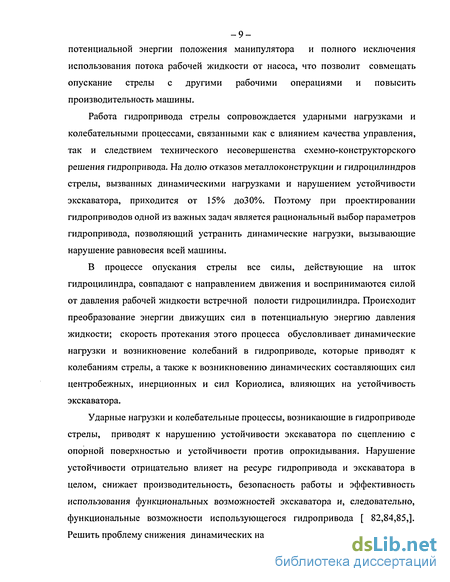 – 9 –

потенциальной энергии положения манипулятора и полного исключения использования потока рабочей жидкости от насоса, что позволит совмещать опускание стрелы с другими рабочими операциями и повысить производительность машины.

Работа гидропривода стрелы сопровождается ударными нагрузками и колебательными процессами, связанными как с влиянием качества управления, так и следствием технического несовершенства схемно-конструкторского решения гидропривода. На долю отказов металлоконструкции и гидроцилиндров стрелы, вызванных динамическими нагрузками и нарушением устойчивости экскаватора, приходится от 15% до30%. Поэтому при проектировании гидроприводов одной из важных задач является рациональный выбор параметров гидропривода, позволяющий устранить динамические нагрузки, вызывающие нарушение равновесия всей машины.

В процессе опускания стрелы все силы, действующие на шток гидроцилиндра, совпадают с направлением движения и воспринимаются силой от давления рабочей жидкости встречной полости гидроцилиндра. Происходит преобразование энергии движущих сил в потенциальную энергию давления жидкости; скорость протекания этого процесса обусловливает динамические нагрузки и возникновение колебаний в гидроприводе, которые приводят к колебаниям стрелы, а также к возникновению динамических составляющих сил центробежных, инерционных и сил Кориолиса, влияющих на устойчивость экскаватора.

Ударные нагрузки и колебательные процессы, возникающие в гидроприводе стрелы, приводят к нарушению устойчивости экскаватора по сцеплению с опорной поверхностью и устойчивости против опрокидывания. Нарушение устойчивости отрицательно влияет на ресурс гидропривода и экскаватора в целом, снижает производительность, безопасность работы и эффективность использования функциональных возможностей экскаватора и, следовательно, функциональные возможности использующегося гидропривода [ 82,84,85,].

Решить проблему снижения динамических на

dsLib.net
библиотека диссертаций